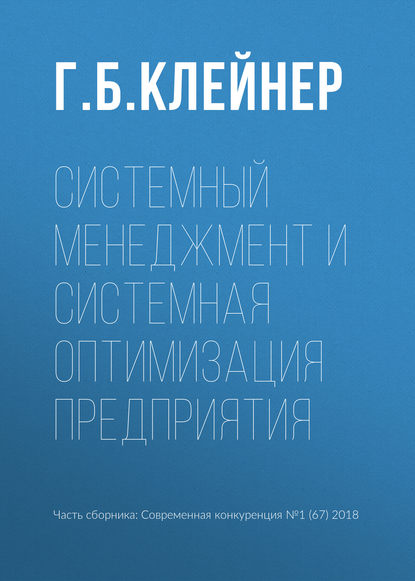 Г.Б.КЛЕЙНЕР

СИСТЕМНЫЙ МЕНЕДЖМЕНТ И СИСТЕМНАЯ ОПТИМИЗАЦИЯ ПРЕДПРИЯТИЯ

Часть сборника: Современная конкуренция №1 (67) 2018